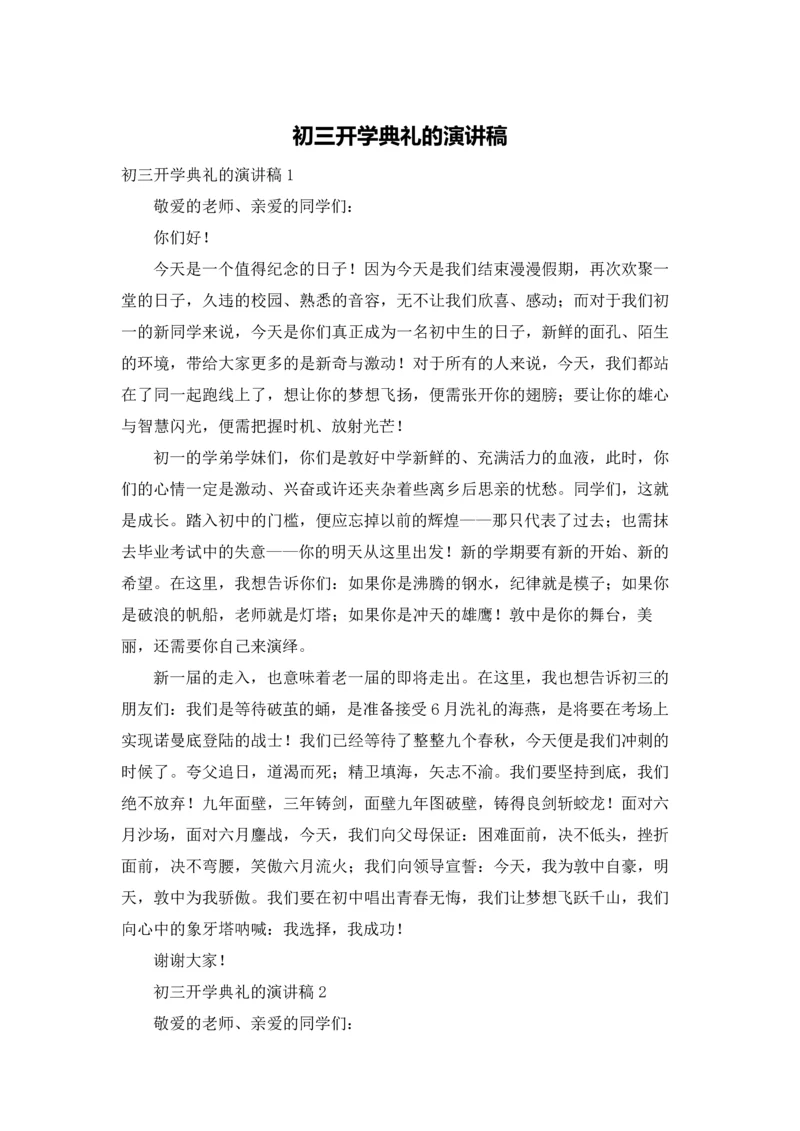 初三开学典礼的演讲稿

初三开学典礼的演讲稿 1

敬爱的老师、亲爱的同学们:

你们好!

今天是一个值得纪念的日子!因为今天是我们结束漫漫假期，再次欢聚一堂的日子，久违的校园、熟悉的音容，无不让我们欣喜、感动;而对于我们初一的新同学来说，今天是你们真正成为一名初中生的日子，新鲜的面孔、陌生的环境，带给大家更多的是新奇与激动!对于所有的人来说，今天，我们都站在了同一起跑线上了，想让你的梦想飞扬，便需张开你的翅膀;要让你的雄心与智慧闪光，便需把握时机、放射光芒!

初一的学弟学妹们，你们是敦好中学新鲜的、充满活力的血液，此时，你们的心情一定是激动、兴奋或许还夹杂着些离乡后思亲的忧愁。同学们，这就是成长。踏入初中的门槛，便应忘掉以前的辉煌——那只代表了过去;也需抹去毕业考试中的失意——你的明天从这里出发!新的学期要有新的开始、新的希望。在这里，我想告诉你们:如果你是沸腾的钢水，纪律就是模子;如果你是破浪的帆船，老师就是灯塔;如果你是冲天的雄鹰!敦中是你的舞台，美丽，还需要你自己来演绎。

新一届的走入，也意味着老一届的即将走出。在这里，我也想告诉初三的朋友们:我们是等待破茧的蛹，是准备接受 6 月洗礼的海燕，是将要在考场上实现诺曼底登陆的战士!我们已经等待了整整九个春秋，今天便是我们冲刺的时候了。夸父追日，道渴而死;精卫填海，矢志不渝。我们要坚持到底，我们绝不放弃!九年面壁，三年铸剑，面壁九年图破壁，铸得良剑斩蛟龙!面对六月沙场，面对六月鏖战，今天，我们向父母保证:困难面前，决不低头，挫折面前，决不弯腰，笑傲六月流火;我们向领导宣誓:今天，我为敦中自豪，明天，敦中为我骄傲。我们要在初中唱出青春无悔，我们让梦想飞跃千山，我们向心中的象牙塔呐喊:我选择，我成功!

谢谢大家!

初三开学典礼的演讲稿 2

敬爱的老师、亲爱的同学们: